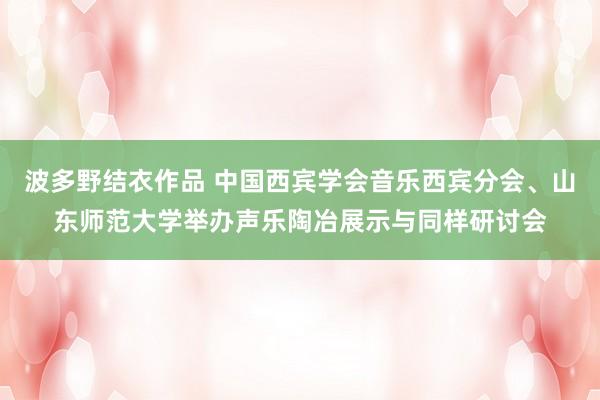 波多野结衣作品 中国西宾学会音乐西宾分会、山东师范大学举办声乐陶冶展示与同样研讨会